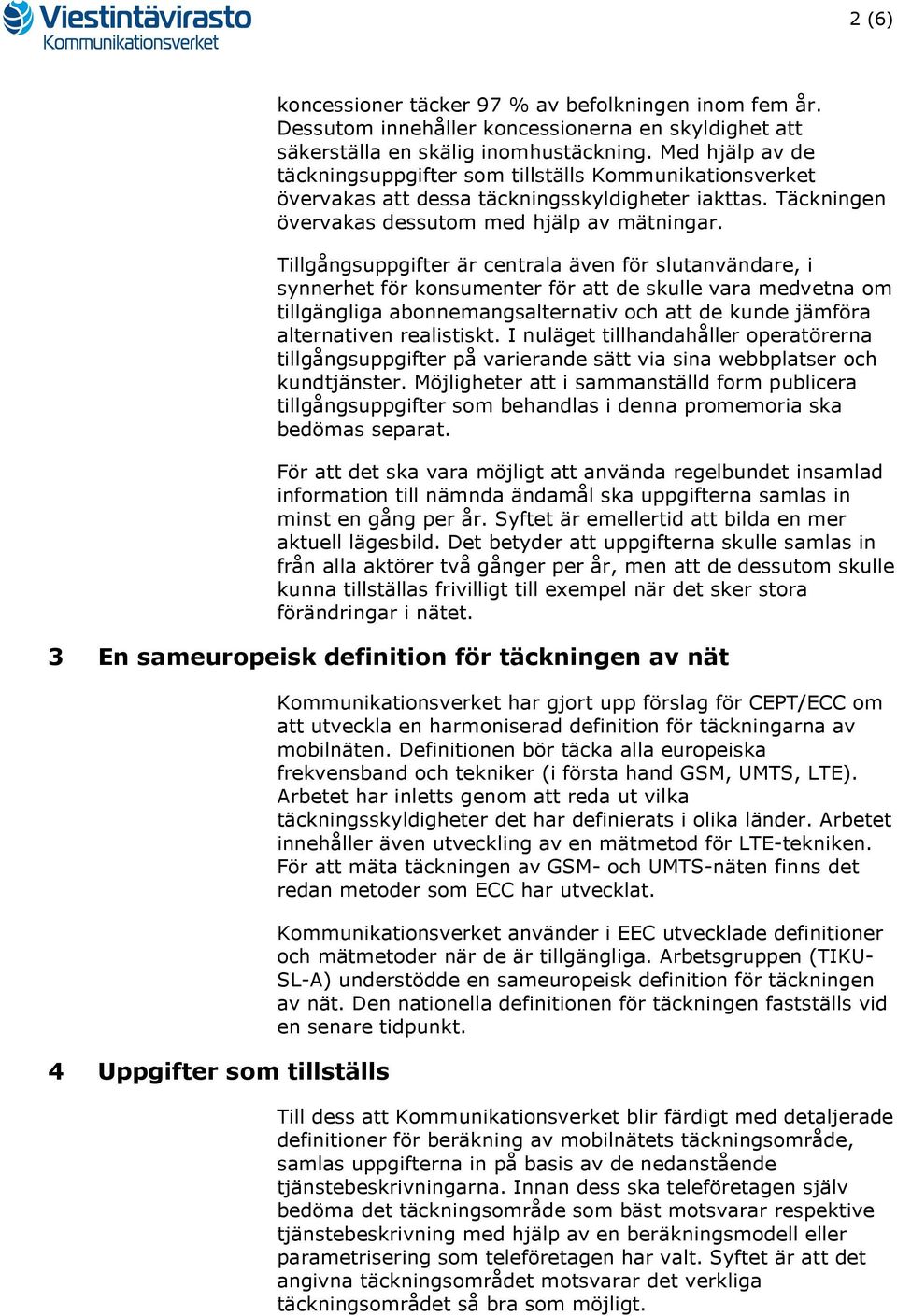 Viestintävirasto
Kommunikationsverket

2 (6)

koncessioner täcker 97 % av befolkningen inom fem år. Dessutom innehåller koncessionerna en skyldighet att säkerställa en skälig inomhustäckning. Med hjälp av de täckningsuppgifter som tillställs Kommunikationsverket övervakas att dessa täckningsskyldigheter iakttas. Täckningen övervakas dessutom med hjälp av mätningar.

Tillgångsuppgifter är centrala även för slutanvändare, i synnerhet för konsumenter för att de skulle vara medvetna om tillgängliga abonnemangsalternativ och att de kunde jämföra alternativen realistiskt. I nuläget tillhandahåller operatörerna tillgångsuppgifter på varierande sätt via sina webbplatser och kundtjänster. Möjligheter att i sammanställd form publicera tillgångsuppgifter som behandlas i denna promemoria ska bedömas separat.

För att det ska vara möjligt att använda regelbundet insamlad information till nämnda ändamål ska uppgifterna samlas in minst en gång per år. Syftet är emellertid att bilda en mer aktuell lägesbild. Det betyder att uppgifterna skulle samlas in från alla aktörer två gånger per år, men att de dessutom skulle kunna tillställas frivilligt till exempel när det sker stora förändringar i nätet.

3 En sameuropeisk definition för täckningen av nät

Kommunikationsverket har gjort upp förslag för CEPT/ECC om att utveckla en harmoniserad definition för täckningarna av mobilnäten. Definitionen bör täcka alla europeiska frekvensband och tekniker (i första hand GSM, UMTS, LTE). Arbetet har inletts genom att reda ut vilka täckningsskyldigheter det har definierats i olika länder. Arbetet innehåller även utveckling av en mätmetod för LTE-tekniken. För att mäta täckningen av GSM- och UMTS-näten finns det redan metoder som ECC har utvecklat.

Kommunikationsverket använder i EEC utvecklade definitioner och mätmetoder när de är tillgängliga. Arbetsgruppen (TIKU-SL-A) understödde en sameuropeisk definition för täckningen av nät. Den nationella definitionen för täckningen fastställs vid en senare tidpunkt.

4 Uppgifter som tillställs

Till dess att Kommunikationsverket blir färdigt med detaljerade definitioner för beräkning av mobilnätets täckningsområde, samlas uppgifterna in på basis av de nedanstående tjänstebeskrivningarna. Innan dess ska teleföretagen själv bedöma det täckningsområde som bäst motsvarar respektive tjänstebeskrivning med hjälp av en beräkningsmodell eller parametrisering som teleföretagen har valt. Syftet är att det angivna täckningsområdet motsvarar det verkliga täckningsområdet så bra som möjligt.